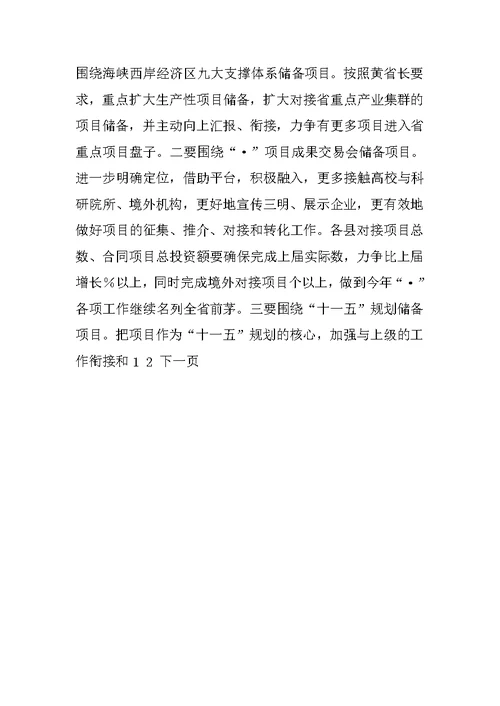 围绕海峡西岸经济区九大支撑体系储备项目。按照黄省长要求，重点扩大生产性项目储备，扩大对接省重点产业集群的项目储备，并主动向上汇报、衔接，力争有更多项目进入省重点项目盘子。二要围绕“·”项目成果交易会储备项目。进一步明确定位，借助平台，积极融入，更多接触高校与科研院所、境外机构，更好地宣传三明、展示企业，更有效地做好项目的征集、推介、对接和转化工作。各县对接项目总数、合同项目总投资额要确保完成上届实际数，力争比上届增长%以上，同时完成境外对接项目个以上，做到今年“·”各项工作继续名列全省前茅。三要围绕“十一五”规划储备项目。把项目作为“十一五”规划的核心，加强与上级的工作衔接和 1 2 下一页